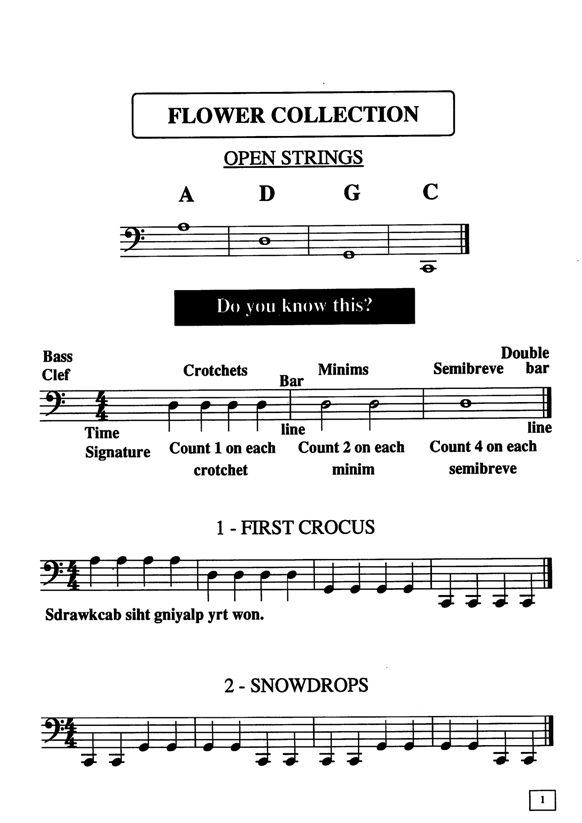 FLOWER COLLECTION

OPEN STRINGS

A D G C

Do you know this?

Bass Clef

Crotchets

Bar line

Minims

Semibreve

Double bar line

Time Signature

Count 1 on each crotchet

Count 2 on each minim

Count 4 on each semibreve

1 - FIRST CROCUS

Sdrawkcab siht gniyalp yrt won.

2 - SNOWDROPS

1